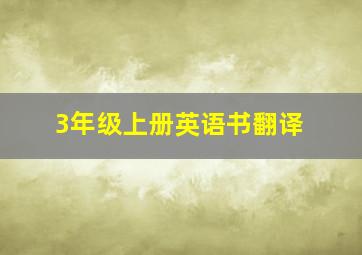 3年级上册英语书翻译